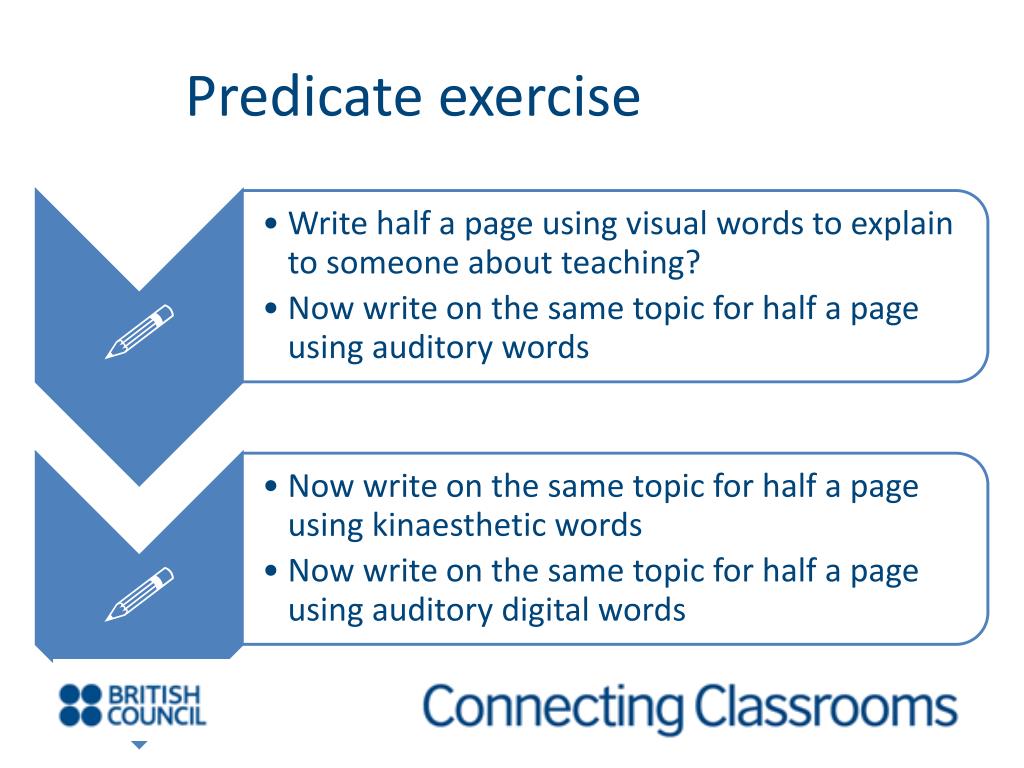 Predicate exercise

• Write half a page using visual words to explain to someone about teaching?
• Now write on the same topic for half a page using auditory words

• Now write on the same topic for half a page using kinaesthetic words
• Now write on the same topic for half a page using auditory digital words

BRITISH COUNCIL

Connecting Classrooms